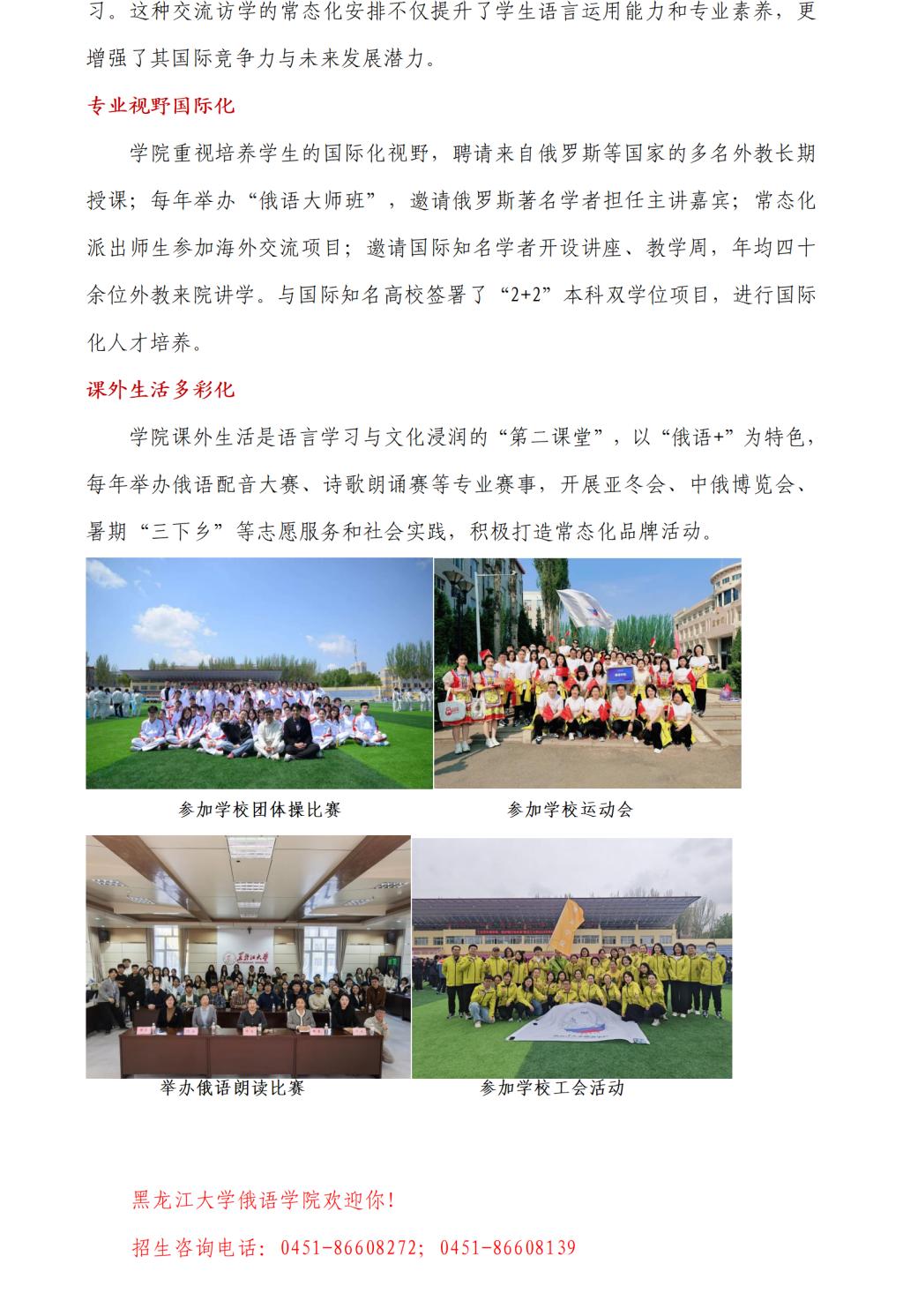 习。这种交流访学的常态化安排不仅提升了学生语言运用能力和专业素养，更增强了其国际竞争力与未来发展潜力。

专业视野国际化

学院重视培养学生的国际化视野，聘请来自俄罗斯等国家的多名外教长期授课；每年举办“俄语大师班”，邀请俄罗斯著名学者担任主讲嘉宾；常态化派出师生参加海外交流项目；邀请国际知名学者开设讲座、教学周，年均四十余位外教来院讲学。与国际知名高校签署了“2+2”本科双学位项目，进行国际化人才培养。

课外生活多彩化

学院课外生活是语言学习与文化浸润的“第二课堂”，以“俄语+”为特色，每年举办俄语配音大赛、诗歌朗诵赛等专业赛事，开展亚冬会、中俄博览会、暑期“三下乡”等志愿服务和社会实践，积极打造常态化品牌活动。

参加学校团体操比赛

参加学校运动会

黑龙江大学

举办俄语朗读比赛

参加学校工会活动

黑龙江大学俄语学院欢迎你！

招生咨询电话：0451-86608272；0451-86608139